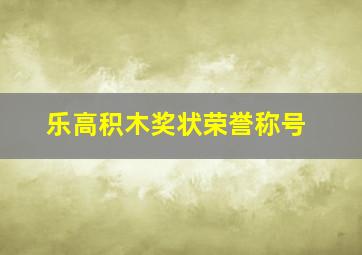 乐高积木奖状荣誉称号